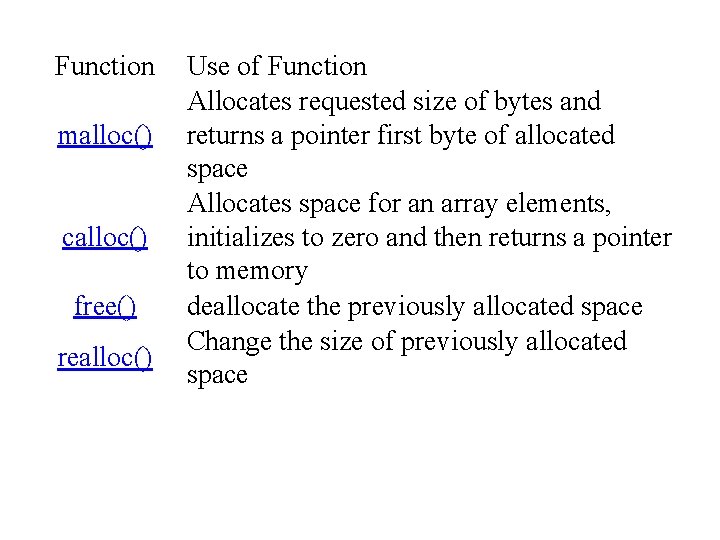 | Function | Use of Function |
|---|---|
| malloc() | Allocates requested size of bytes and returns a pointer first byte of allocated space |
| calloc() | Allocates space for an array elements, initializes to zero and then returns a pointer to memory |
| free() | deallocate the previously allocated space |
| realloc() | Change the size of previously allocated space |